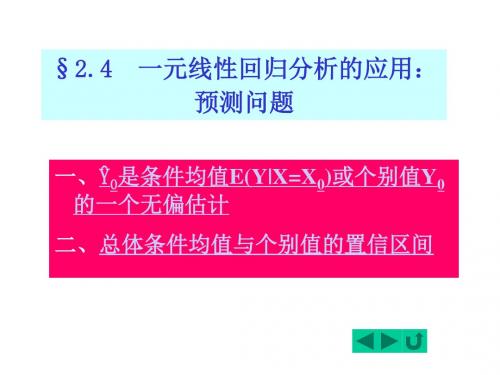 §2.4 一元线性回归分析的应用：预测问题

一、$\hat{Y}_0$是条件均值$E(Y|X=X_0)$或个别值$Y_0$的一个无偏估计

二、总体条件均值与个别值的置信区间